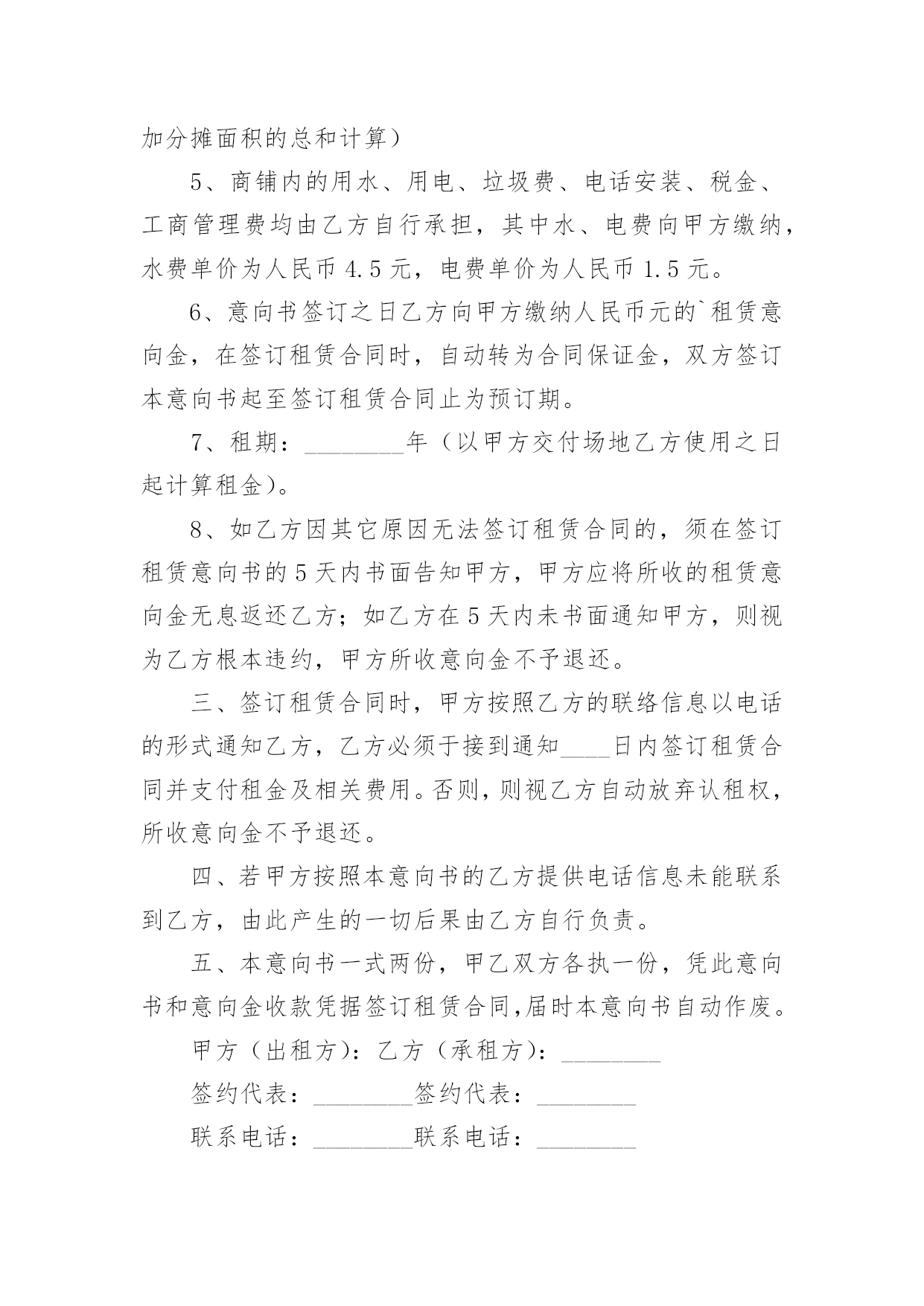 加分摊面积的总和计算）

5、商铺内的用水、用电、垃圾费、电话安装、税金、工商管理费均由乙方自行承担，其中水、电费向甲方缴纳，水费单价为人民币 4.5 元，电费单价为人民币 1.5 元。

6、意向书签订之日乙方向甲方缴纳人民币元的`租赁意向金，在签订租赁合同时，自动转为合同保证金，双方签订本意向书起至签订租赁合同止为预订期。

7、租期：________年（以甲方交付场地乙方使用之日起计算租金）。

8、如乙方因其它原因无法签订租赁合同的，须在签订租赁意向书的 5 天内书面告知甲方，甲方应将所收的租赁意向金无息返还乙方；如乙方在 5 天内未书面通知甲方，则视为乙方根本违约，甲方所收意向金不予退还。

三、签订租赁合同时，甲方按照乙方的联络信息以电话的形式通知乙方，乙方必须于接到通知____日内签订租赁合同并支付租金及相关费用。否则，则视乙方自动放弃认租权，所收意向金不予退还。

四、若甲方按照本意向书的乙方提供电话信息未能联系到乙方，由此产生的一切后果由乙方自行负责。

五、本意向书一式两份，甲乙双方各执一份，凭此意向书和意向金收款凭据签订租赁合同，届时本意向书自动作废。

甲方（出租方）：乙方（承租方）：________

签约代表：________签约代表：________

联系电话：________联系电话：________